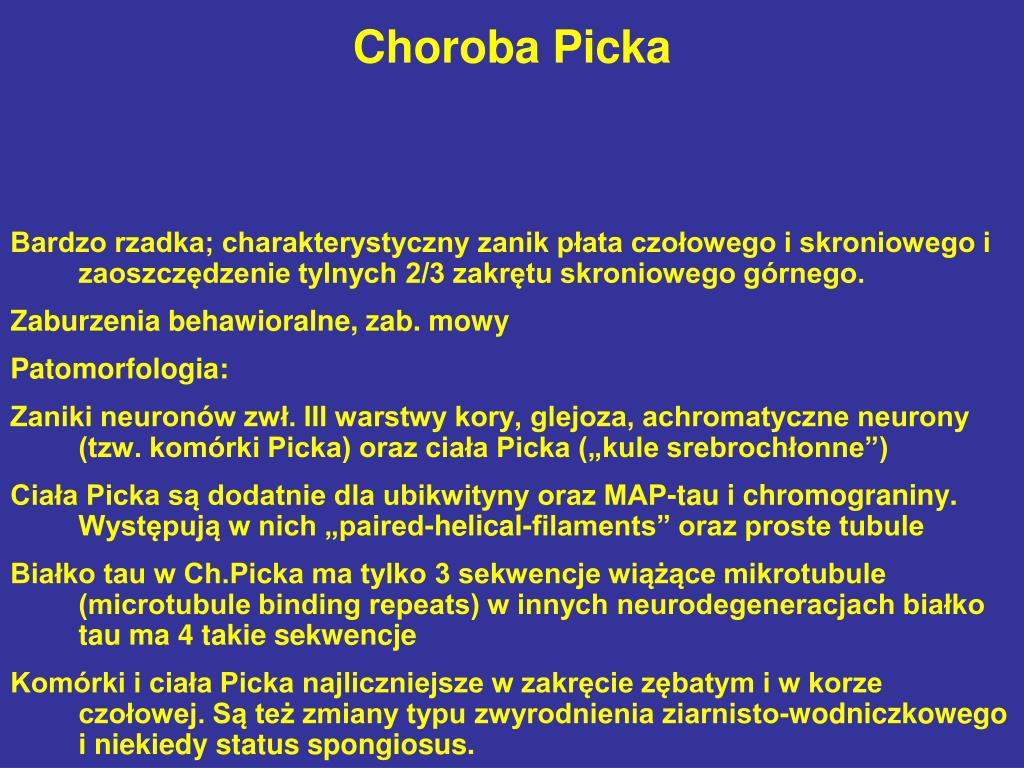 Choroba Picka

Bardzo rzadka; charakterystyczny zanik płata czołowego i skroniowego i zaoszczędzenie tylnych 2/3 zakrętu skroniowego górnego.

Zaburzenia behawioralne, zab. mowy

Patomorfologia:

Zaniki neuronów zwł. III warstwy kory, glejoza, achromatyczne neurony (tzw. komórki Picka) oraz ciała Picka („kule srebrochłonne”)

Ciała Picka są dodatnie dla ubikwityny oraz MAP-tau i chromograniny. Występują w nich „paired-helical-filaments” oraz proste tubule

Białko tau w Ch.Picka ma tylko 3 sekwencje wiążące mikrotubule (microtubule binding repeats) w innych neurodegeneracjach białko tau ma 4 takie sekwencje

Komórki i ciała Picka najliczniejsze w zakręcie zębatym i w korze czołowej. Są też zmiany typu zwyrodnienia ziarnisto-wodniczkowego i niekiedy status spongiosus.